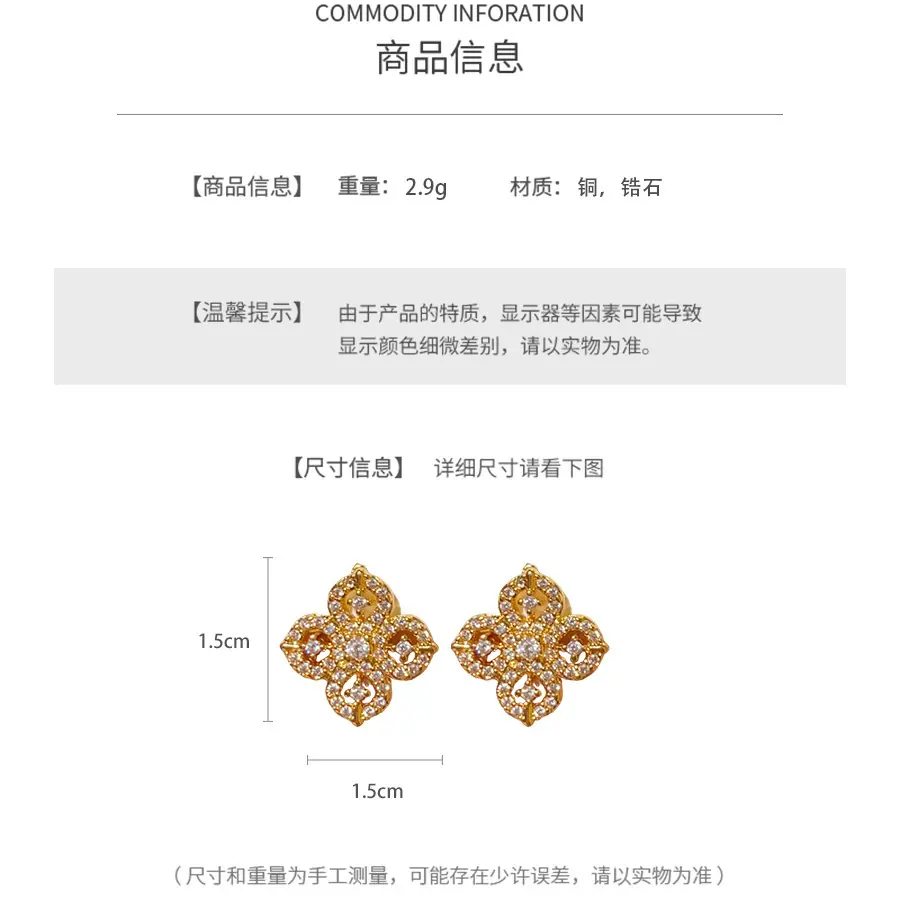 COMMODITY INFORATION
商品信息

【商品信息】 重量：2.9g 材质：铜，锆石

【温馨提示】 由于产品的特质，显示器等因素可能导致显示颜色细微差别，请以实物为准。

【尺寸信息】 详细尺寸请看下图

1.5cm

1.5cm

（尺寸和重量为手工测量，可能存在少许误差，请以实物为准）